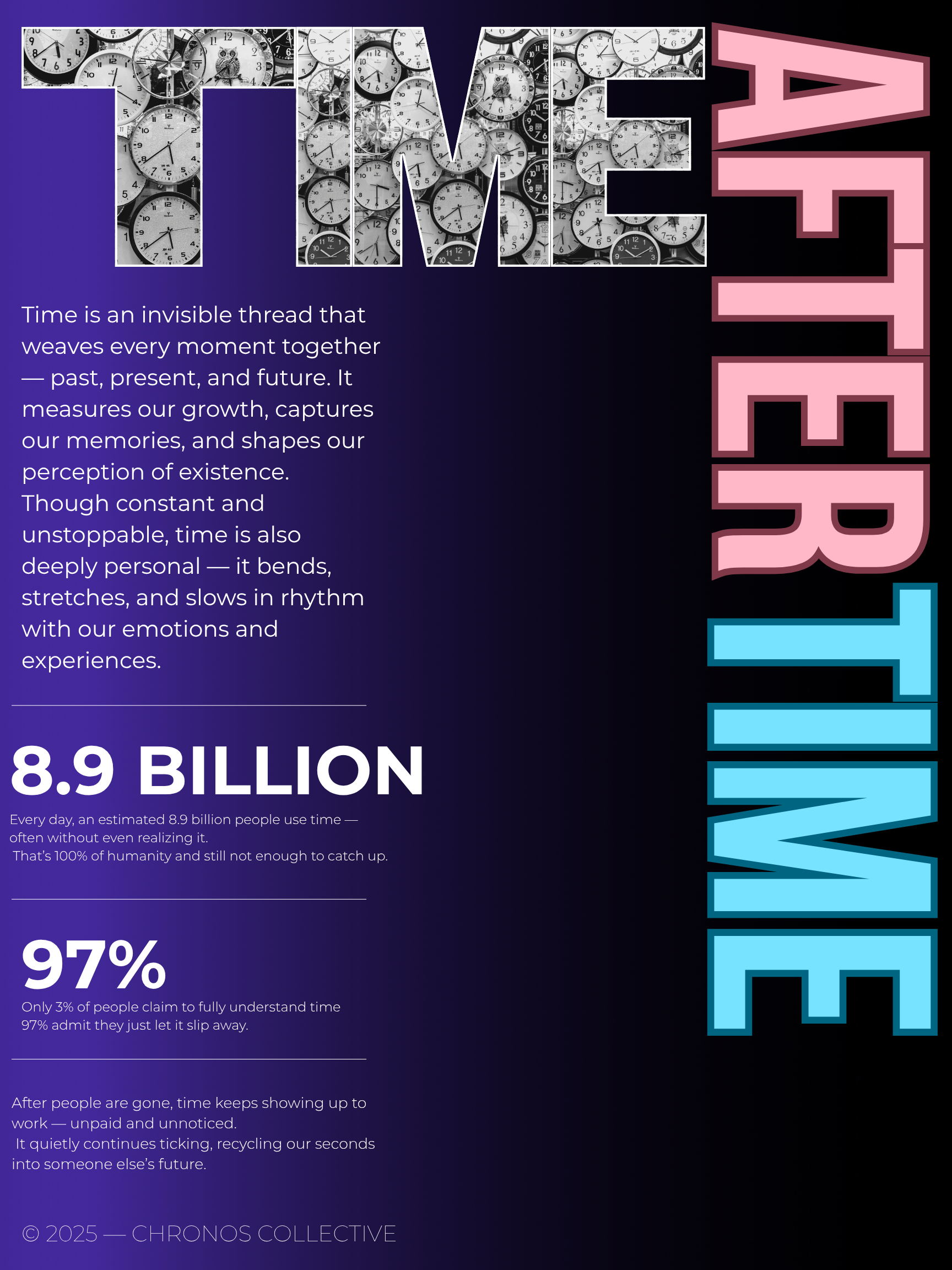 TIME

AFTER TIME

Time is an invisible thread that weaves every moment together — past, present, and future. It measures our growth, captures our memories, and shapes our perception of existence. Though constant and unstoppable, time is also deeply personal — it bends, stretches, and slows in rhythm with our emotions and experiences.

8.9 BILLION

Every day, an estimated 8.9 billion people use time — often without even realizing it.
That's 100% of humanity and still not enough to catch up.

97%

Only 3% of people claim to fully understand time
97% admit they just let it slip away.

After people are gone, time keeps showing up to work — unpaid and unnoticed.
It quietly continues ticking, recycling our seconds into someone else's future.

© 2025 — CHRONOS COLLECTIVE